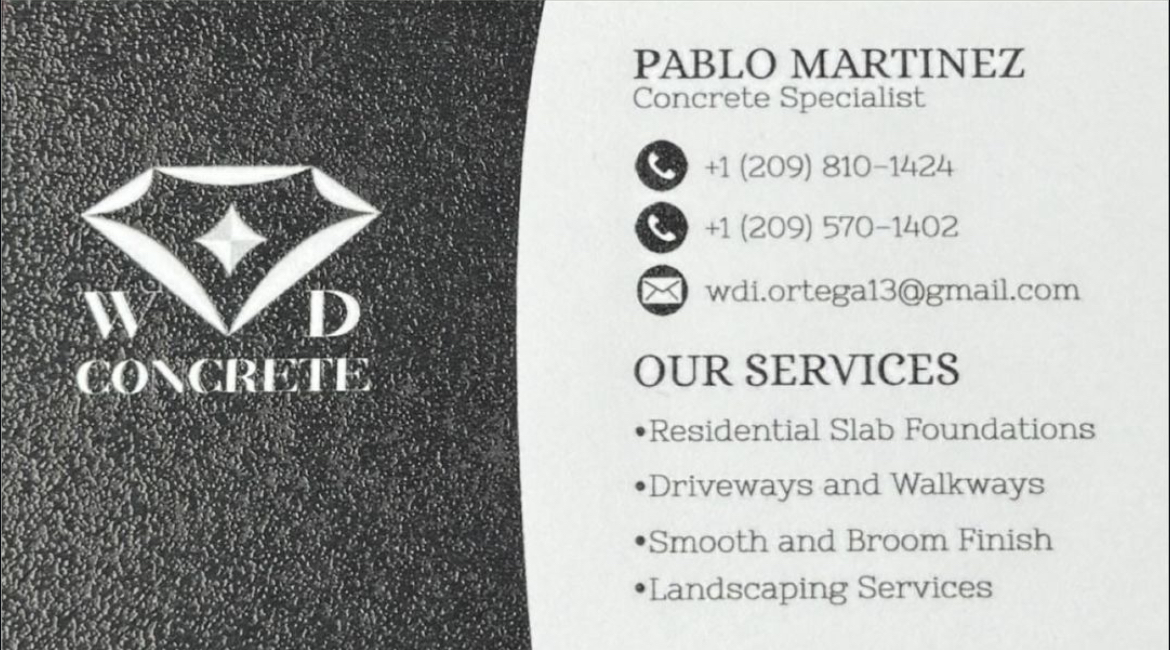 W D
CONCRETE

PABLO MARTINEZ
Concrete Specialist

+1 (209) 810-1424

+1 (209) 570-1402

wdi.ortega13@gmail.com

OUR SERVICES

• Residential Slab Foundations
• Driveways and Walkways
• Smooth and Broom Finish
• Landscaping Services